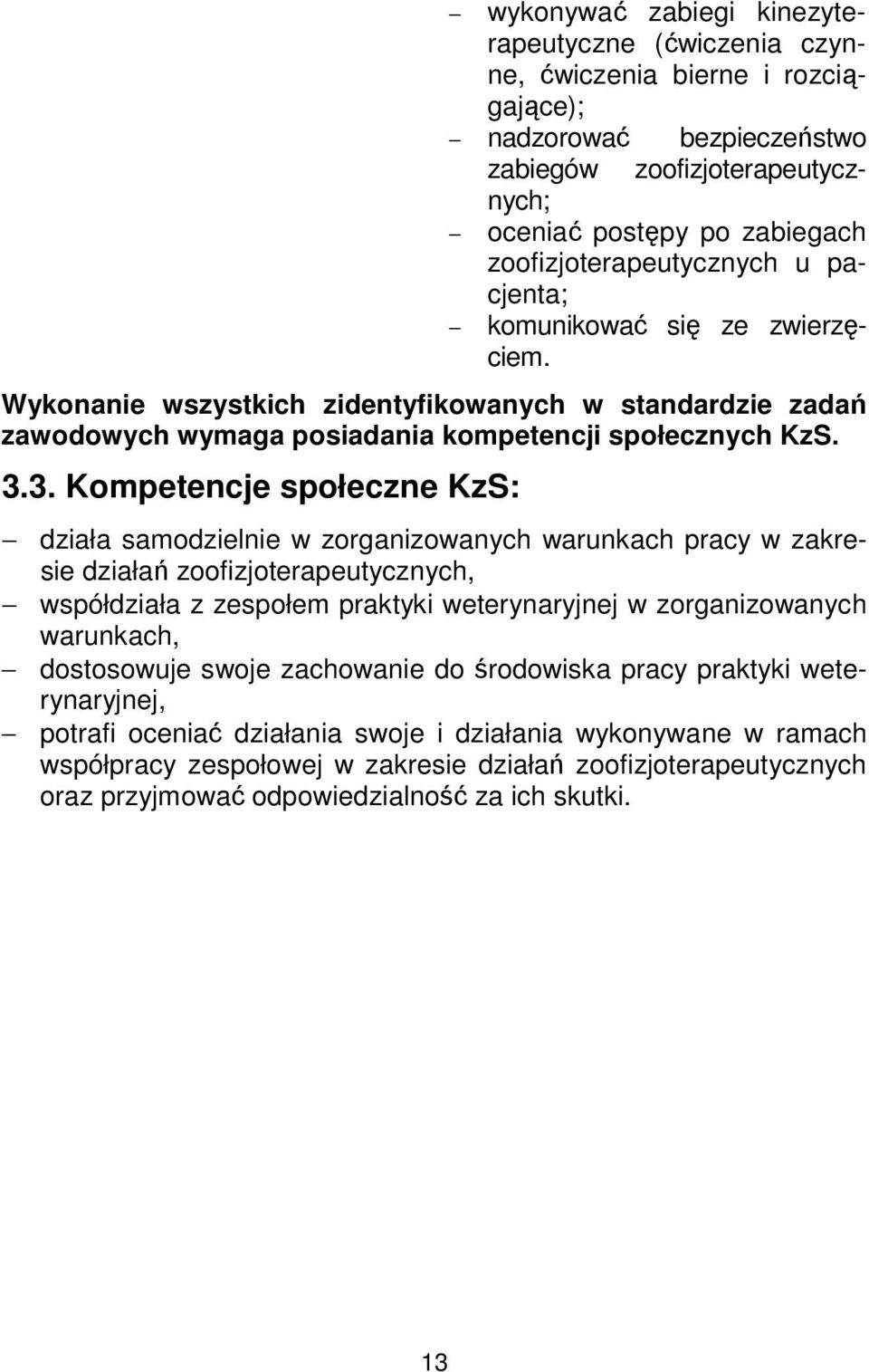 – wykonywać zabiegi kinezyterapeutyczne (ćwiczenia czynne, ćwiczenia bierne i rozciągające);
– nadzorować bezpieczeństwo zabiegów zoofizjoterapeutycznych;
– oceniać postępy po zabiegach zoofizjoterapeutycznych u pacjenta;
– komunikować się ze zwierzęciem.

Wykonanie wszystkich zidentyfikowanych w standardzie zadań zawodowych wymaga posiadania kompetencji społecznych KzS.

3.3. Kompetencje społeczne KzS:

– działa samodzielnie w zorganizowanych warunkach pracy w zakresie działań zoofizjoterapeutycznych,
– współdziała z zespołem praktyki weterynaryjnej w zorganizowanych warunkach,
– dostosowuje swoje zachowanie do środowiska pracy praktyki weterynaryjnej,
– potrafi oceniać działania swoje i działania wykonywane w ramach współpracy zespołowej w zakresie działań zoofizjoterapeutycznych oraz przyjmować odpowiedzialność za ich skutki.

13